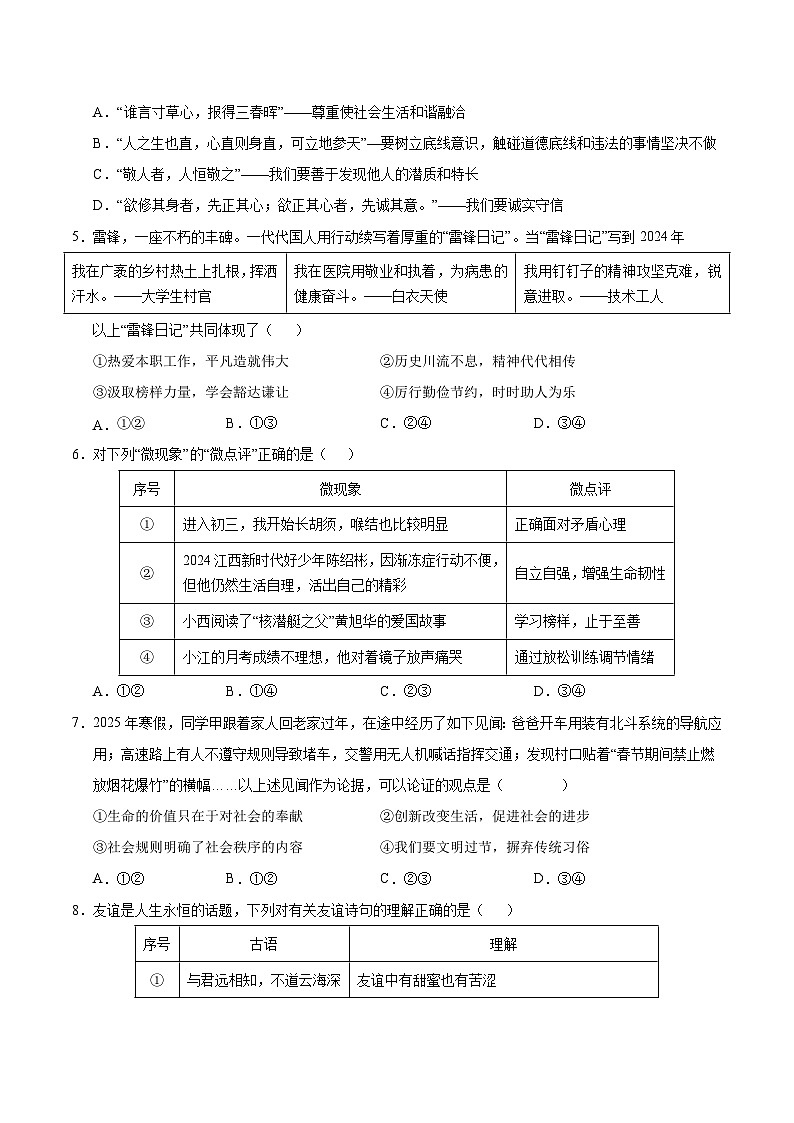 A．“谁言寸草心，报得三春晖”——尊重使社会生活和谐融洽

B．“人之生也直，心直则身直，可立地参天”—要树立底线意识，触碰道德底线和违法的事情坚决不做

C．“敬人者，人恒敬之”——我们要善于发现他人的潜质和特长

D．“欲修其身者，先正其心；欲正其心者，先诚其意。”——我们要诚实守信

5．雷锋，一座不朽的丰碑。一代代国人用行动续写着厚重的“雷锋日记”。当“雷锋日记”写到 2024 年

| 我在广袤的乡村热土上扎根，挥洒汗水。——大学生村官 | 我在医院用敬业和执着，为病患的健康奋斗。——白衣天使 | 我用钉钉子的精神攻坚克难，锐意进取。——技术工人 |
|---|---|---|

以上“雷锋日记”共同体现了（　）

①热爱本职工作，平凡造就伟大　②历史川流不息，精神代代相传

③汲取榜样力量，学会豁达谦让　④厉行勤俭节约，时时助人为乐

A．①②　B．①③　C．②④　D．③④

6．对下列“微现象”的“微点评”正确的是（　）

| 序号 | 微现象 | 微点评 |
|---|---|---|
| ① | 进入初三，我开始长胡须，喉结也比较明显 | 正确面对矛盾心理 |
| ② | 2024 江西新时代好少年陈绍彬，因渐冻症行动不便，但他仍然生活自理，活出自己的精彩 | 自立自强，增强生命韧性 |
| ③ | 小西阅读了“核潜艇之父”黄旭华的爱国故事 | 学习榜样，止于至善 |
| ④ | 小江的月考成绩不理想，他对着镜子放声痛哭 | 通过放松训练调节情绪 |

A．①②　B．①④　C．②③　D．③④

7．2025 年寒假，同学甲跟着家人回老家过年，在途中经历了如下见闻：爸爸开车用装有北斗系统的导航应用；高速路上有人不遵守规则导致堵车，交警用无人机喊话指挥交通；发现村口贴着“春节期间禁止燃放烟花爆竹”的横幅……以上述见闻作为论据，可以论证的观点是（　　）

①生命的价值只在于对社会的奉献　②创新改变生活，促进社会的进步

③社会规则明确了社会秩序的内容　④我们要文明过节，摒弃传统习俗

A．①②　B．①②　C．②③　D．③④

8．友谊是人生永恒的话题，下列对有关友谊诗句的理解正确的是（　）

| 序号 | 古语 | 理解 |
|---|---|---|
| ① | 与君远相知，不道云海深 | 友谊中有甜蜜也有苦涩 |